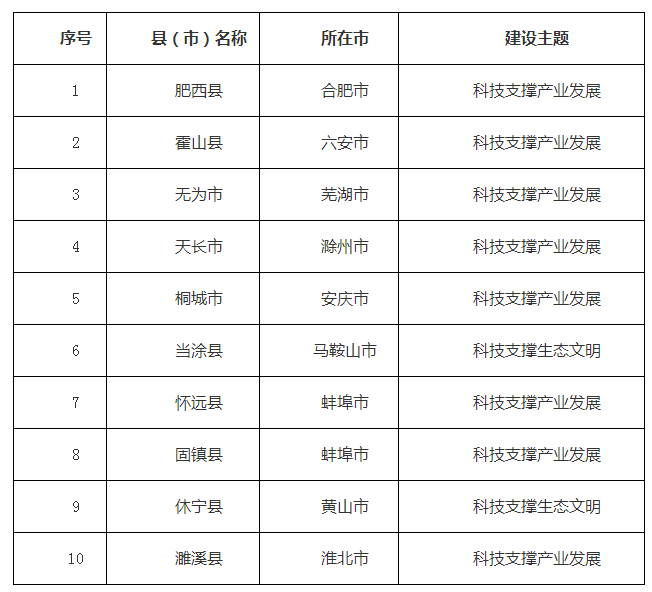 | 序号 | 县（市）名称 | 所在市 | 建设主题 |
|---|---|---|---|
| 1 | 肥西县 | 合肥市 | 科技支撑产业发展 |
| 2 | 霍山县 | 六安市 | 科技支撑产业发展 |
| 3 | 无为市 | 芜湖市 | 科技支撑产业发展 |
| 4 | 天长市 | 滁州市 | 科技支撑产业发展 |
| 5 | 桐城市 | 安庆市 | 科技支撑产业发展 |
| 6 | 当涂县 | 马鞍山市 | 科技支撑生态文明 |
| 7 | 怀远县 | 蚌埠市 | 科技支撑产业发展 |
| 8 | 固镇县 | 蚌埠市 | 科技支撑产业发展 |
| 9 | 休宁县 | 黄山市 | 科技支撑生态文明 |
| 10 | 濉溪县 | 淮北市 | 科技支撑产业发展 |